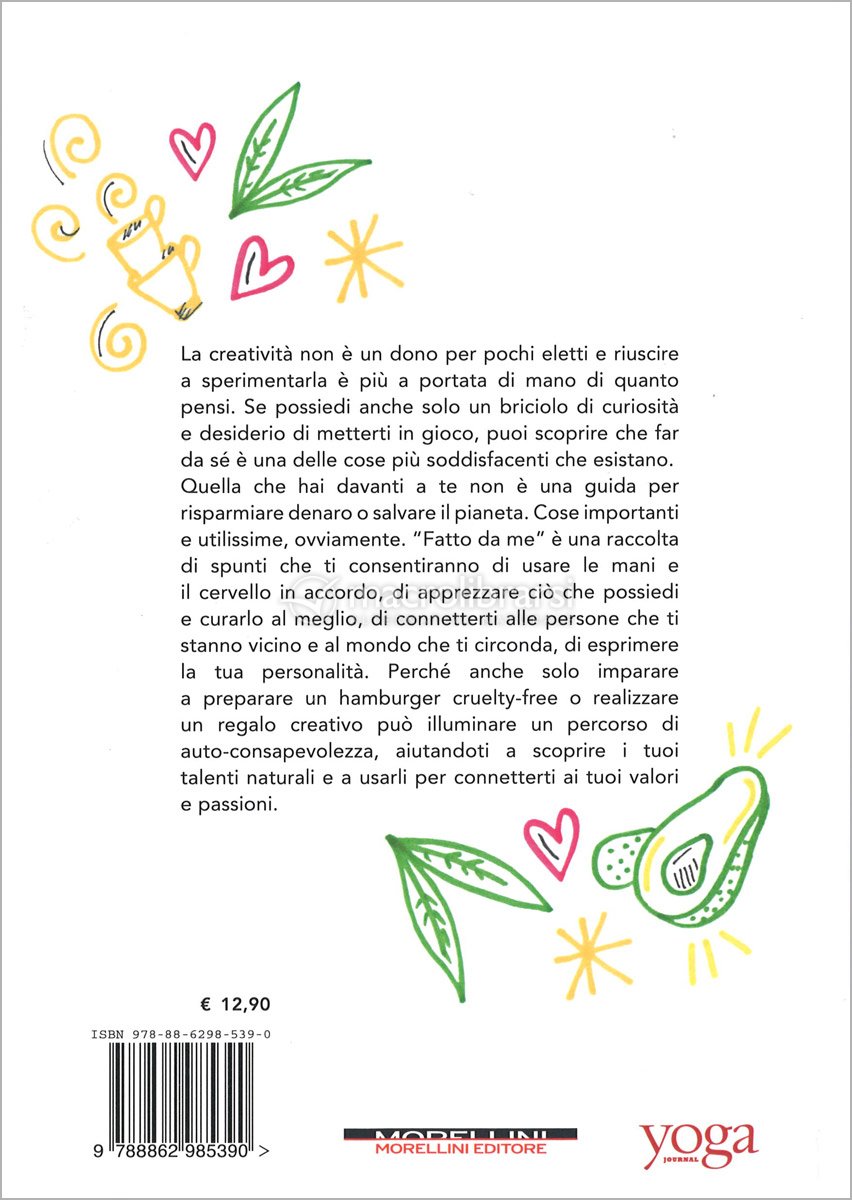 La creatività non è un dono per pochi eletti e riuscire a sperimentarla è più a portata di mano di quanto pensi. Se possiedi anche solo un briciolo di curiosità e desiderio di metterti in gioco, puoi scoprire che far da sé è una delle cose più soddisfacenti che esistano. Quella che hai davanti a te non è una guida per risparmiare denaro o salvare il pianeta. Cose importanti e utilissime, ovviamente. "Fatto da me" è una raccolta di spunti che ti consentiranno di usare le mani e il cervello in accordo, di apprezzare ciò che possiedi e curarlo al meglio, di connetterti alle persone che ti stanno vicino e al mondo che ti circonda, di esprimere la tua personalità. Perché anche solo imparare a preparare un hamburger cruelty-free o realizzare un regalo creativo può illuminare un percorso di auto-consapevolezza, aiutandoti a scoprire i tuoi talenti naturali e a usarli per connetterti ai tuoi valori e passioni.

macrolibrarsi

€ 12,90

ISBN 978-88-6298-539-0

9 788862 985390 >

MORELLINI
MORELLINI EDITORE

yoga
JOURNAL